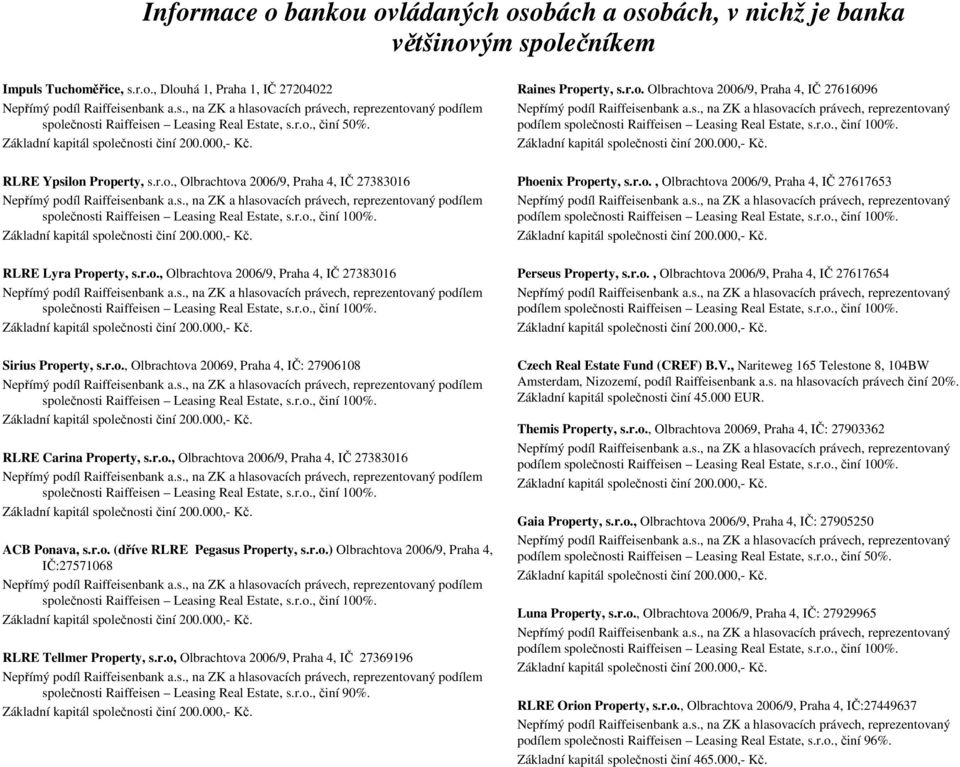 Informace o bankou ovládaných osobách a osobách, v nichž je banka většinovým společníkem

Impuls Tuchoměřice, s.r.o., Dlouhá 1, Praha 1, IČ 27204022
Nepřímý podíl Raiffeisenbank a.s., na ZK a hlasovacích právech, reprezentovaný podílem společnosti Raiffeisen – Leasing Real Estate, s.r.o., činí 50%.
Základní kapitál společnosti činí 200.000,- Kč.

RLRE Ypsilon Property, s.r.o., Olbrachtova 2006/9, Praha 4, IČ 27383016
Nepřímý podíl Raiffeisenbank a.s., na ZK a hlasovacích právech, reprezentovaný podílem společnosti Raiffeisen – Leasing Real Estate, s.r.o., činí 100%.
Základní kapitál společnosti činí 200.000,- Kč.

RLRE Lyra Property, s.r.o., Olbrachtova 2006/9, Praha 4, IČ 27383016
Nepřímý podíl Raiffeisenbank a.s., na ZK a hlasovacích právech, reprezentovaný podílem společnosti Raiffeisen – Leasing Real Estate, s.r.o., činí 100%.
Základní kapitál společnosti činí 200.000,- Kč.

Sirius Property, s.r.o., Olbrachtova 20069, Praha 4, IČ: 27906108
Nepřímý podíl Raiffeisenbank a.s., na ZK a hlasovacích právech, reprezentovaný podílem společnosti Raiffeisen – Leasing Real Estate, s.r.o., činí 100%.
Základní kapitál společnosti činí 200.000,- Kč.

RLRE Carina Property, s.r.o., Olbrachtova 2006/9, Praha 4, IČ 27383016
Nepřímý podíl Raiffeisenbank a.s., na ZK a hlasovacích právech, reprezentovaný podílem společnosti Raiffeisen – Leasing Real Estate, s.r.o., činí 100%.
Základní kapitál společnosti činí 200.000,- Kč.

ACB Ponava, s.r.o. (dříve RLRE Pegasus Property, s.r.o.) Olbrachtova 2006/9, Praha 4, IČ:27571068
Nepřímý podíl Raiffeisenbank a.s., na ZK a hlasovacích právech, reprezentovaný podílem společnosti Raiffeisen – Leasing Real Estate, s.r.o., činí 100%.
Základní kapitál společnosti činí 200.000,- Kč.

RLRE Tellmer Property, s.r.o, Olbrachtova 2006/9, Praha 4, IČ 27369196
Nepřímý podíl Raiffeisenbank a.s., na ZK a hlasovacích právech, reprezentovaný podílem společnosti Raiffeisen – Leasing Real Estate, s.r.o., činí 90%.
Základní kapitál společnosti činí 200.000,- Kč.

Raines Property, s.r.o. Olbrachtova 2006/9, Praha 4, IČ 27616096
Nepřímý podíl Raiffeisenbank a.s., na ZK a hlasovacích právech, reprezentovaný podílem společnosti Raiffeisen – Leasing Real Estate, s.r.o., činí 100%.
Základní kapitál společnosti činí 200.000,- Kč.

Phoenix Property, s.r.o. , Olbrachtova 2006/9, Praha 4, IČ 27617653
Nepřímý podíl Raiffeisenbank a.s., na ZK a hlasovacích právech, reprezentovaný podílem společnosti Raiffeisen – Leasing Real Estate, s.r.o., činí 100%.
Základní kapitál společnosti činí 200.000,- Kč.

Perseus Property, s.r.o. , Olbrachtova 2006/9, Praha 4, IČ 27617654
Nepřímý podíl Raiffeisenbank a.s., na ZK a hlasovacích právech, reprezentovaný podílem společnosti Raiffeisen – Leasing Real Estate, s.r.o., činí 100%.
Základní kapitál společnosti činí 200.000,- Kč.

Czech Real Estate Fund (CREF) B.V., Nariteweg 165 Telestone 8, 104BW Amsterdam, Nizozemí, podíl Raiffeisenbank a.s. na hlasovacích právech činí 20%.
Základní kapitál společnosti činí 45.000 EUR.

Themis Property, s.r.o., Olbrachtova 20069, Praha 4, IČ: 27903362
Nepřímý podíl Raiffeisenbank a.s., na ZK a hlasovacích právech, reprezentovaný podílem společnosti Raiffeisen – Leasing Real Estate, s.r.o., činí 100%.
Základní kapitál společnosti činí 200.000,- Kč.

Gaia Property, s.r.o., Olbrachtova 2006/9, Praha 4, IČ: 27905250
Nepřímý podíl Raiffeisenbank a.s., na ZK a hlasovacích právech, reprezentovaný podílem společnosti Raiffeisen – Leasing Real Estate, s.r.o., činí 50%.
Základní kapitál společnosti činí 200.000,- Kč.

Luna Property, s.r.o., Olbrachtova 2006/9, Praha 4, IČ: 27929965
Nepřímý podíl Raiffeisenbank a.s., na ZK a hlasovacích právech, reprezentovaný podílem společnosti Raiffeisen – Leasing Real Estate, s.r.o., činí 100%.
Základní kapitál společnosti činí 200.000,- Kč.

RLRE Orion Property, s.r.o., Olbrachtova 2006/9, Praha 4, IČ:27449637
Nepřímý podíl Raiffeisenbank a.s., na ZK a hlasovacích právech, reprezentovaný podílem společnosti Raiffeisen – Leasing Real Estate, s.r.o., činí 96%.
Základní kapitál společnosti činí 465.000,- Kč.